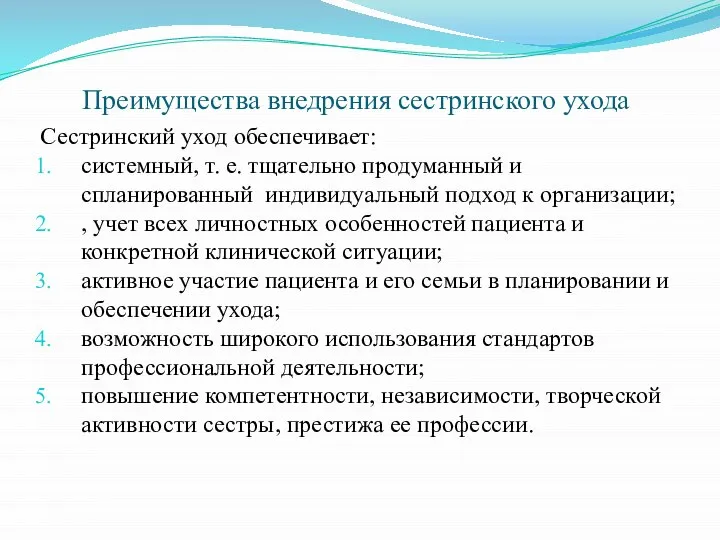 Преимущества внедрения сестринского ухода

Сестринский уход обеспечивает:

1. системный, т. е. тщательно продуманный и спланированный индивидуальный подход к организации;
2. , учет всех личностных особенностей пациента и конкретной клинической ситуации;
3. активное участие пациента и его семьи в планировании и обеспечении ухода;
4. возможность широкого использования стандартов профессиональной деятельности;
5. повышение компетентности, независимости, творческой активности сестры, престижа ее профессии.